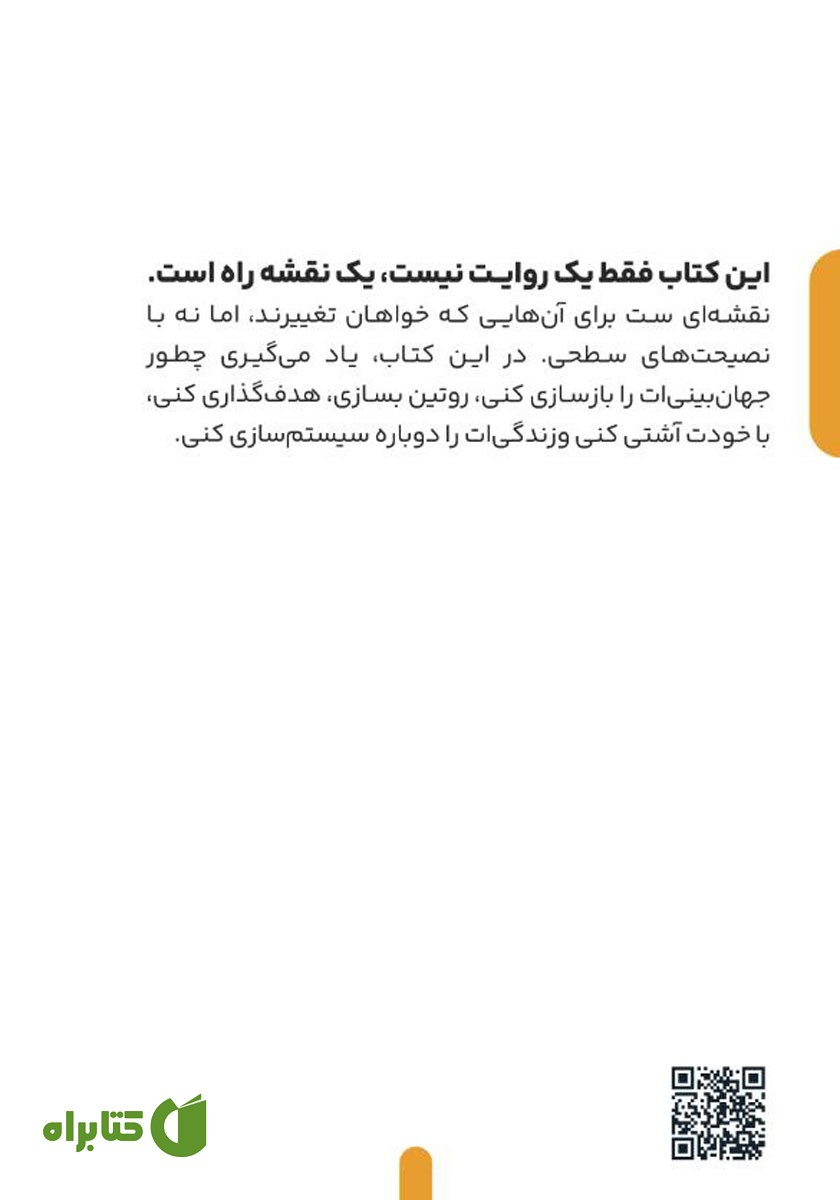 این کتاب فقط یک روایت نیست، یک نقشه راه است.
نقشه‌ای ست برای آن‌هایی که خواهان تغییرند، اما نه با نصیحت‌های سطحی. در این کتاب، یاد می‌گیری چطور جهان‌بینی‌ات را بازسازی کنی، روتین بسازی، هدف‌گذاری کنی، با خودت آشتی کنی وزندگی‌ات را دوباره سیستم‌سازی کنی.

کتابراه